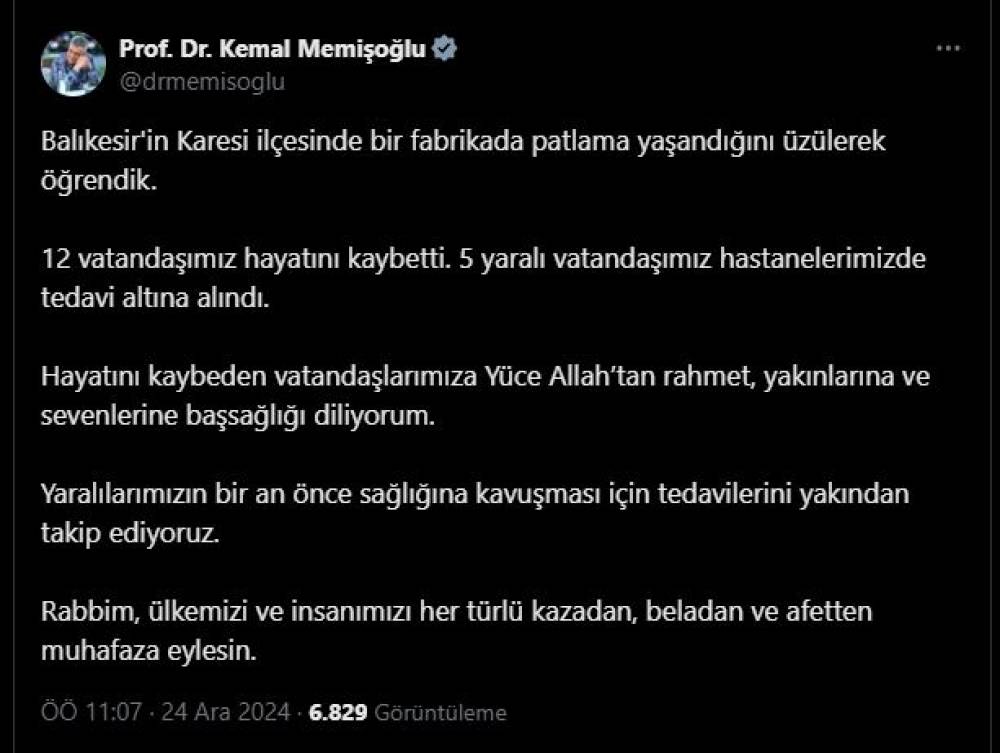 Prof. Dr. Kemal Memişoğlu
@drmemisoglu

Balıkesir'in Karesi ilçesinde bir fabrikada patlama yaşandığını üzülerek öğrendik.

12 vatandaşımız hayatını kaybetti. 5 yaralı vatandaşımız hastanelerimizde tedavi altına alındı.

Hayatını kaybeden vatandaşlarımıza Yüce Allah'tan rahmet, yakınlarına ve sevenlerine başsağlığı diliyorum.

Yaralılarımızın bir an önce sağlığına kavuşması için tedavilerini yakından takip ediyoruz.

Rabbim, ülkemizi ve insanımızı her türlü kazadan, beladan ve afetten muhafaza eylesin.

ÖÖ 11:07 · 24 Ara 2024 · 6.829 Görüntüleme